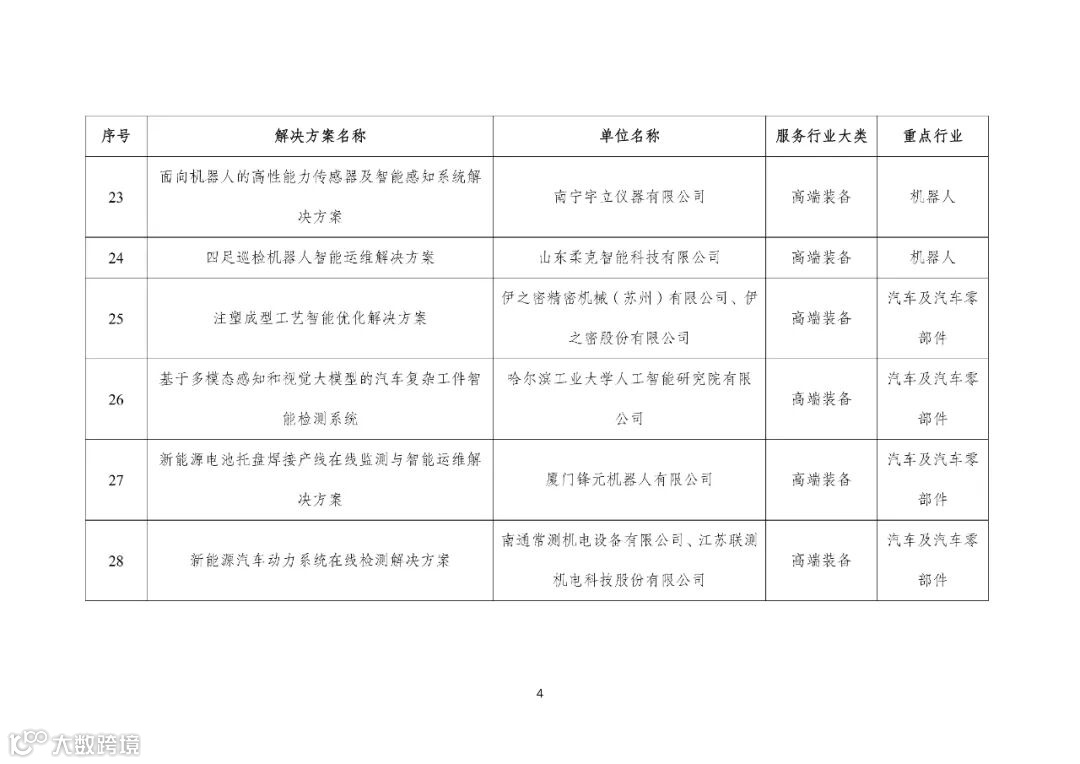 | 序号 | 解决方案名称 | 单位名称 | 服务行业大类 | 重点行业 |
|---|---|---|---|---|
| 23 | 面向机器人的高性能力传感器及智能感知系统解决方案 | 南宁宇立仪器有限公司 | 高端装备 | 机器人 |
| 24 | 四足巡检机器人智能运维解决方案 | 山东柔克智能科技有限公司 | 高端装备 | 机器人 |
| 25 | 注塑成型工艺智能优化解决方案 | 伊之密精密机械（苏州）有限公司、伊之密股份有限公司 | 高端装备 | 汽车及汽车零部件 |
| 26 | 基于多模态感知和视觉大模型的汽车复杂工件智能检测系统 | 哈尔滨工业大学人工智能研究院有限公司 | 高端装备 | 汽车及汽车零部件 |
| 27 | 新能源电池托盘焊接产线在线监测与智能运维解决方案 | 厦门锋元机器人有限公司 | 高端装备 | 汽车及汽车零部件 |
| 28 | 新能源汽车动力系统在线检测解决方案 | 南通常测机电设备有限公司、江苏联测机电科技股份有限公司 | 高端装备 | 汽车及汽车零部件 |

4

大数跨境